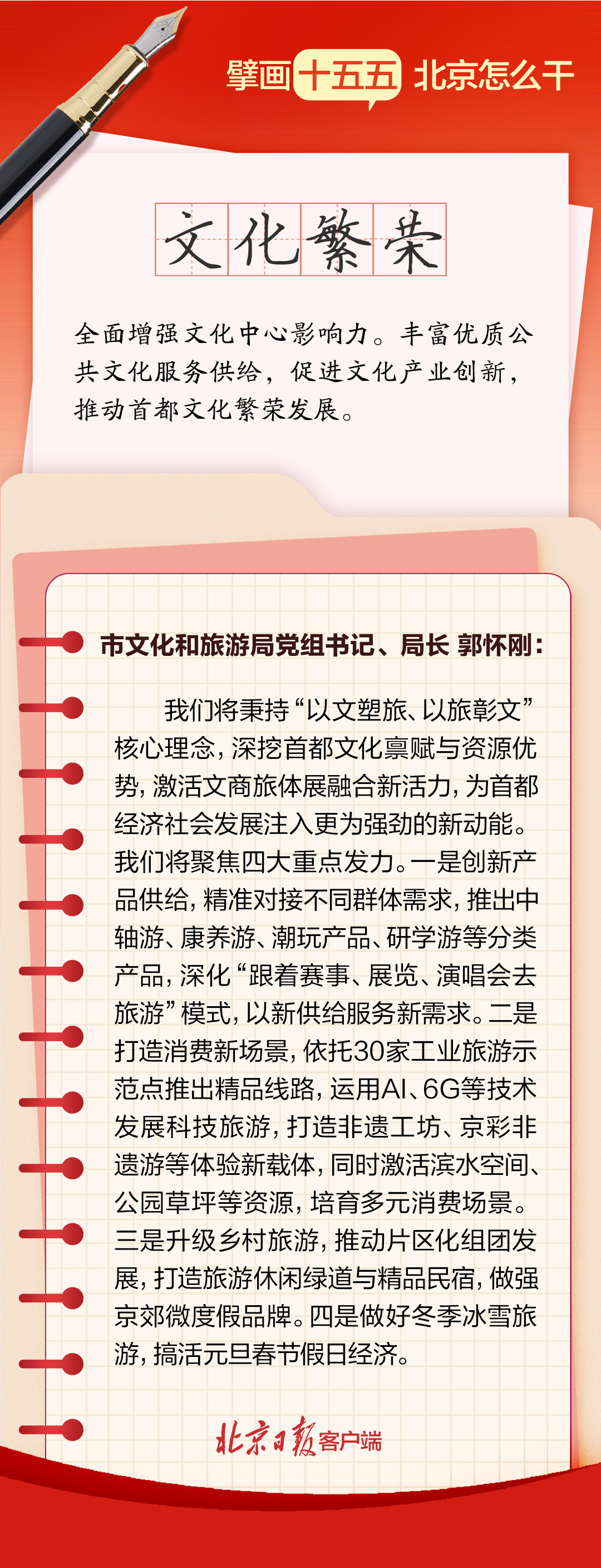 擘画十五五 北京怎么干

文化繁荣

全面增强文化中心影响力。丰富优质公共文化服务供给，促进文化产业创新，推动首都文化繁荣发展。

市文化和旅游局党组书记、局长 郭怀刚：

我们将秉持“以文塑旅、以旅彰文”核心理念，深挖首都文化禀赋与资源优势，激活文商旅体展融合新活力，为首都经济社会发展注入更为强劲的新动能。我们将聚焦四大重点发力。一是创新产品供给，精准对接不同群体需求，推出中轴游、康养游、潮玩产品、研学游等分类产品，深化“跟着赛事、展览、演唱会去旅游”模式，以新供给服务新需求。二是打造消费新场景，依托30家工业旅游示范点推出精品线路，运用AI、6G等技术发展科技旅游，打造非遗工坊、京彩非遗游等体验新载体，同时激活滨水空间、公园草坪等资源，培育多元消费场景。三是升级乡村旅游，推动片区化组团发展，打造旅游休闲绿道与精品民宿，做强京郊微度假品牌。四是做好冬季冰雪旅游，搞活元旦春节假日经济。

北京日报客户端